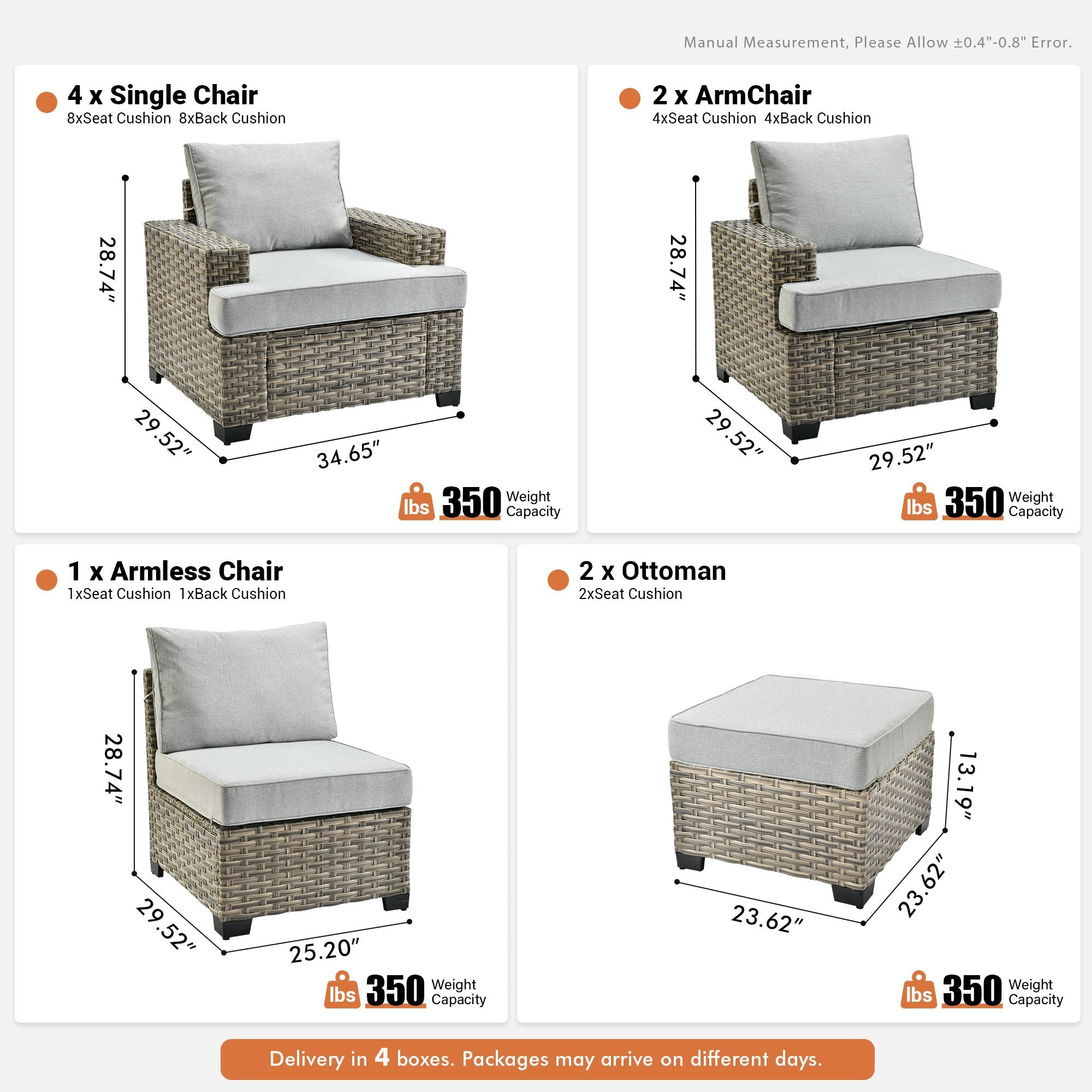 Manual Measurement, Please Allow ±0.4"-0.8" Error.

4 x Single Chair
8xSeat Cushion 8xBack Cushion

28.74"
29.52"
34.65"

lbs 350 Weight Capacity

2 x ArmChair
4xSeat Cushion 4xBack Cushion

28.74"
29.52"
29.52"

lbs 350 Weight Capacity

1 x Armless Chair
1xSeat Cushion 1xBack Cushion

28.74"
29.52"
25.20"

lbs 350 Weight Capacity

2 x Ottoman
2xSeat Cushion

13.19"
23.62"
23.62"

lbs 350 Weight Capacity

Delivery in 4 boxes. Packages may arrive on different days.